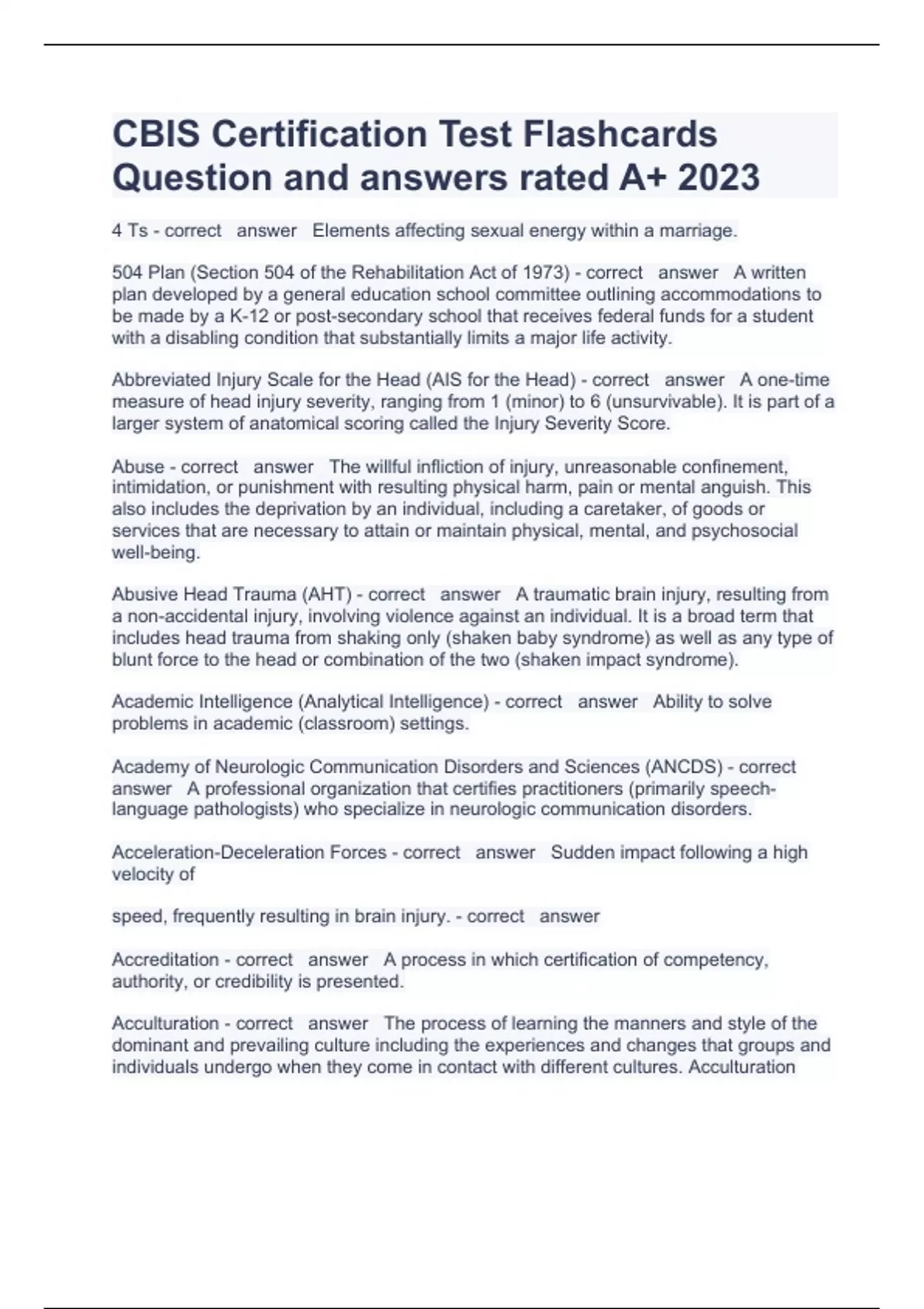 CBIS Certification Test Flashcards Question and answers rated A+ 2023

4 Ts - correct answer Elements affecting sexual energy within a marriage.

504 Plan (Section 504 of the Rehabilitation Act of 1973) - correct answer A written plan developed by a general education school committee outlining accommodations to be made by a K-12 or post-secondary school that receives federal funds for a student with a disabling condition that substantially limits a major life activity.

Abbreviated Injury Scale for the Head (AIS for the Head) - correct answer A one-time measure of head injury severity, ranging from 1 (minor) to 6 (unsurvivable). It is part of a larger system of anatomical scoring called the Injury Severity Score.

Abuse - correct answer The willful infliction of injury, unreasonable confinement, intimidation, or punishment with resulting physical harm, pain or mental anguish. This also includes the deprivation by an individual, including a caretaker, of goods or services that are necessary to attain or maintain physical, mental, and psychosocial well-being.

Abusive Head Trauma (AHT) - correct answer A traumatic brain injury, resulting from a non-accidental injury, involving violence against an individual. It is a broad term that includes head trauma from shaking only (shaken baby syndrome) as well as any type of blunt force to the head or combination of the two (shaken impact syndrome).

Academic Intelligence (Analytical Intelligence) - correct answer Ability to solve problems in academic (classroom) settings.

Academy of Neurologic Communication Disorders and Sciences (ANCDS) - correct answer A professional organization that certifies practitioners (primarily speech-language pathologists) who specialize in neurologic communication disorders.

Acceleration-Deceleration Forces - correct answer Sudden impact following a high velocity of

speed, frequently resulting in brain injury. - correct answer

Accreditation - correct answer A process in which certification of competency, authority, or credibility is presented.

Acculturation - correct answer The process of learning the manners and style of the dominant and prevailing culture including the experiences and changes that groups and individuals undergo when they come in contact with different cultures. Acculturation